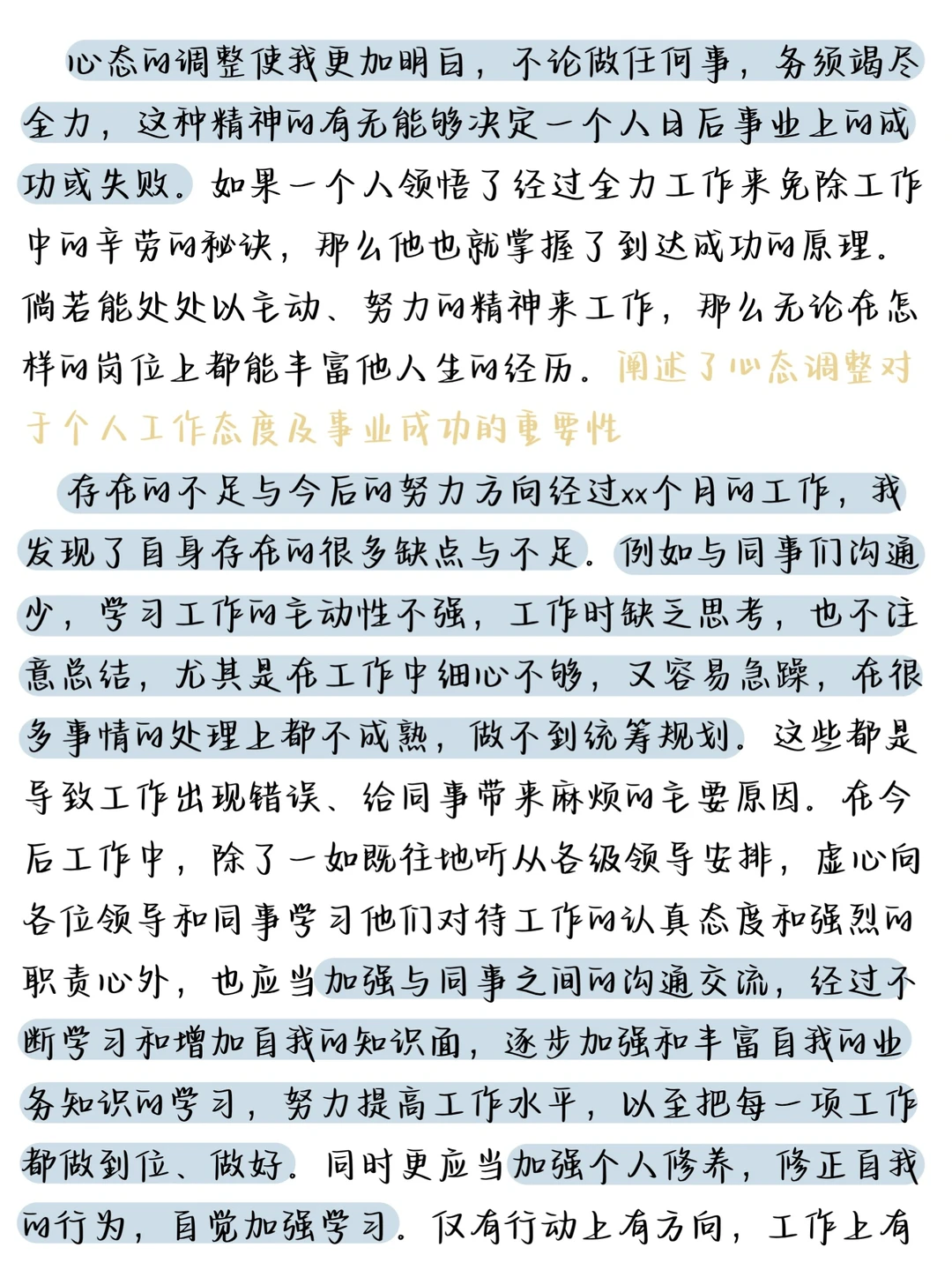 心态的调整使我更加明白，不论做任何事，务须竭尽全力，这种精神的有无能够决定一个人日后事业上的成功或失败。如果一个人领悟了经过全力工作来免除工作中的辛劳的秘诀，那么他也就掌握了到达成功的原理。倘若能处处以主动、努力的精神来工作，那么无论在怎样的岗位上都能丰富他人生的经历。阐述了心态调整对于个人工作态度及事业成功的重要性

存在的不足与今后的努力方向经过xx个月的工作，我发现了自身存在的很多缺点与不足。例如与同事们沟通少，学习工作的主动性不强，工作时缺乏思考，也不注意总结，尤其是在工作中细心不够，又容易急躁，在很多事情的处理上都不成熟，做不到统筹规划。这些都是导致工作出现错误、给同事带来麻烦的主要原因。在今后工作中，除了一如既往地听从各级领导安排，虚心向各位领导和同事学习他们对待工作的认真态度和强烈的职责心外，也应当加强与同事之间的沟通交流，经过不断学习和增加自我的知识面，逐步加强和丰富自我的业务知识的学习，努力提高工作水平，以至把每一项工作都做到位、做好。同时更应当加强个人修养，修正自我的行为，自觉加强学习。仅有行动上有方向，工作上有